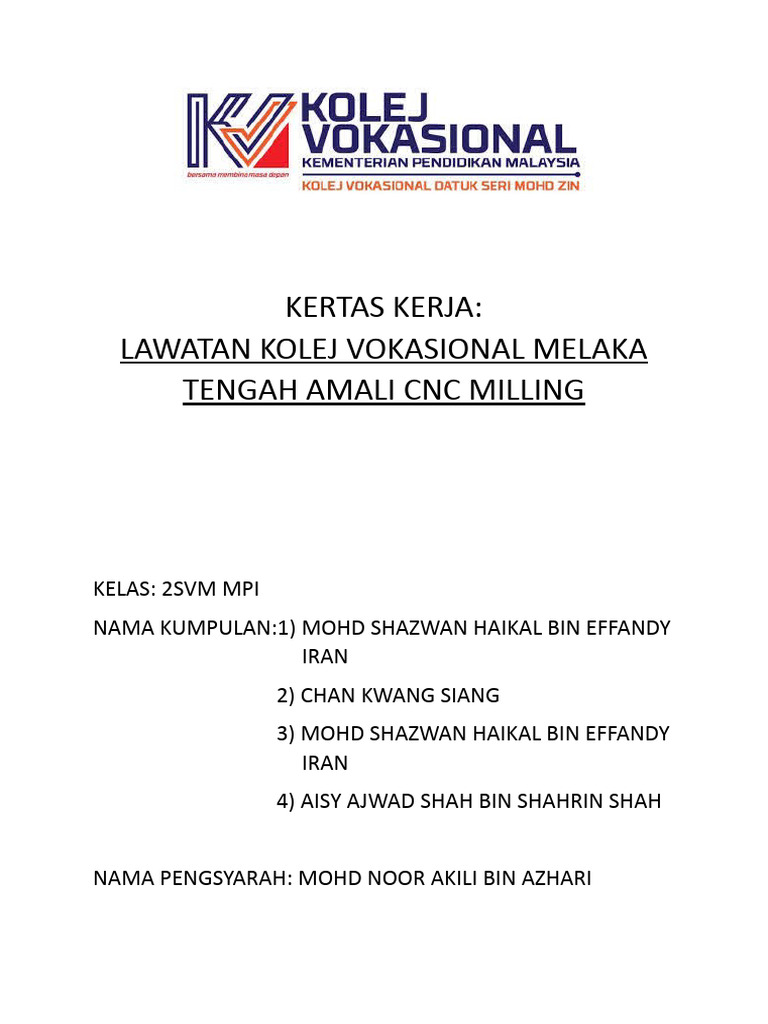 KOLEJ VOKASIONAL
KEMENTERIAN PENDIDIKAN MALAYSIA
bersama membina masa depan
KOLEJ VOKASIONAL DATUK SERI MOHD ZIN

KERTAS KERJA:
LAWATAN KOLEJ VOKASIONAL MELAKA TENGAH AMALI CNC MILLING

KELAS: 2SVM MPI

NAMA KUMPULAN:1) MOHD SHAZWAN HAIKAL BIN EFFANDY IRAN

2) CHAN KWANG SIANG

3) MOHD SHAZWAN HAIKAL BIN EFFANDY IRAN

4) AISY AJWAD SHAH BIN SHAHRIN SHAH

NAMA PENGSYARAH: MOHD NOOR AKILI BIN AZHARI